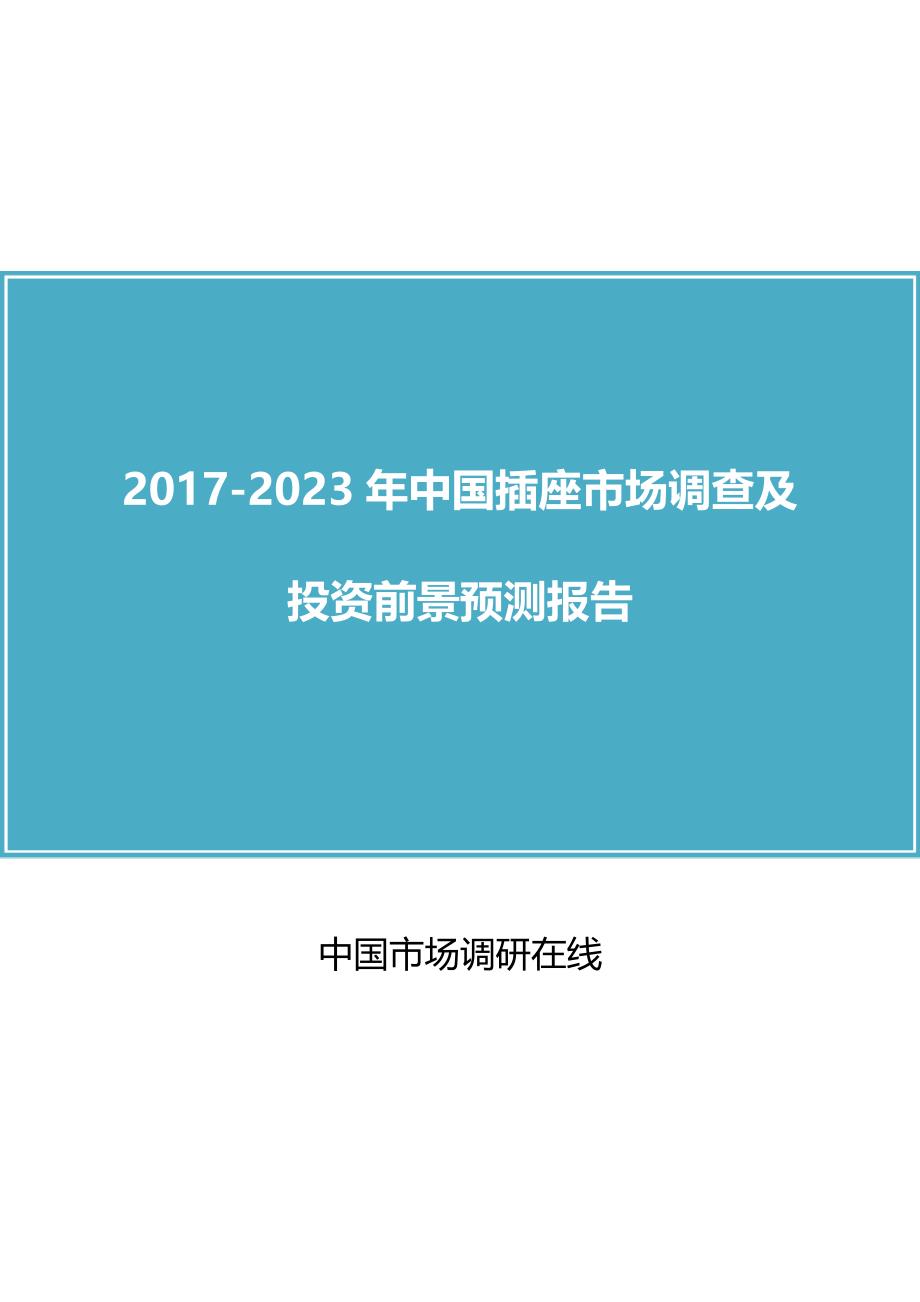 2017-2023 年中国插座市场调查及投资前景预测报告

中国市场调研在线